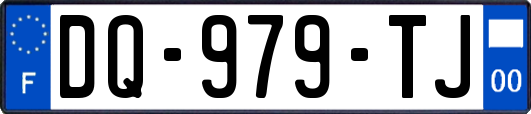 F
DQ-979-TJ
00